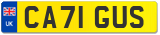 UK

CA71 GUS